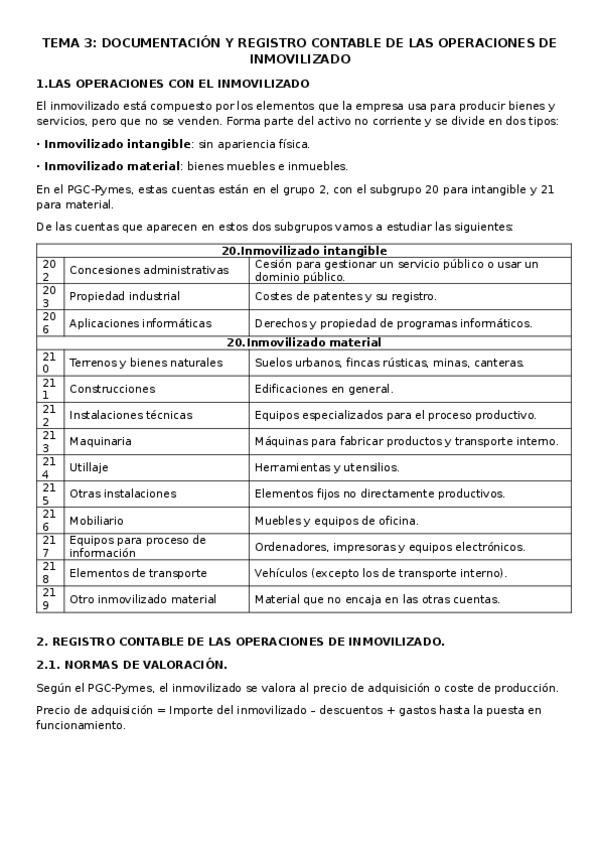 TEMA 3: DOCUMENTACIÓN Y REGISTRO CONTABLE DE LAS OPERACIONES DE INMOVILIZADO

1.LAS OPERACIONES CON EL INMOVILIZADO

El inmovilizado está compuesto por los elementos que la empresa usa para producir bienes y servicios, pero que no se venden. Forma parte del activo no corriente y se divide en dos tipos:

· Inmovilizado intangible: sin apariencia física.

· Inmovilizado material: bienes muebles e inmuebles.

En el PGC-Pymes, estas cuentas están en el grupo 2, con el subgrupo 20 para intangible y 21 para material.

De las cuentas que aparecen en estos dos subgrupos vamos a estudiar las siguientes:

| 20.Inmovilizado intangible | | |
|---|---|---|
| 202 | Concesiones administrativas | Cesión para gestionar un servicio público o usar un dominio público. |
| 203 | Propiedad industrial | Costes de patentes y su registro. |
| 206 | Aplicaciones informáticas | Derechos y propiedad de programas informáticos. |
| 20.Inmovilizado material | | |
| 210 | Terrenos y bienes naturales | Suelos urbanos, fincas rústicas, minas, canteras. |
| 211 | Construcciones | Edificaciones en general. |
| 212 | Instalaciones técnicas | Equipos especializados para el proceso productivo. |
| 213 | Maquinaria | Máquinas para fabricar productos y transporte interno. |
| 214 | Utillaje | Herramientas y utensilios. |
| 215 | Otras instalaciones | Elementos fijos no directamente productivos. |
| 216 | Mobiliario | Muebles y equipos de oficina. |
| 217 | Equipos para proceso de información | Ordenadores, impresoras y equipos electrónicos. |
| 218 | Elementos de transporte | Vehículos (excepto los de transporte interno). |
| 219 | Otro inmovilizado material | Material que no encaja en las otras cuentas. |

2. REGISTRO CONTABLE DE LAS OPERACIONES DE INMOVILIZADO.

2.1. NORMAS DE VALORACIÓN.

Según el PGC-Pymes, el inmovilizado se valora al precio de adquisición o coste de producción.

Precio de adquisición = Importe del inmovilizado – descuentos + gastos hasta la puesta en funcionamiento.